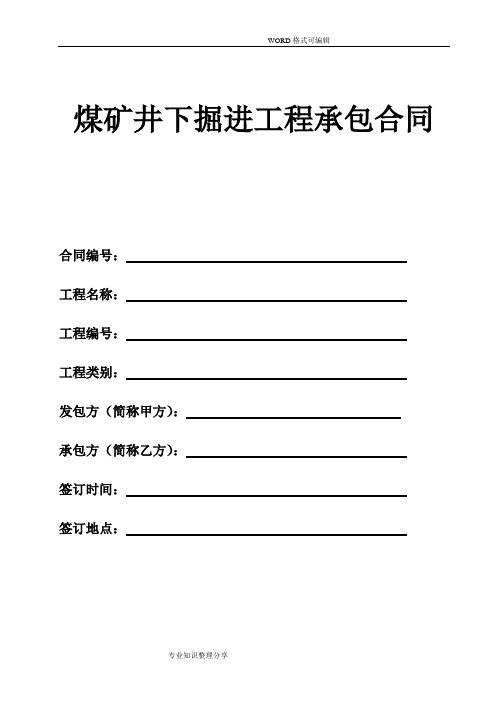 WORD 格式可编辑

煤矿井下掘进工程承包合同

合同编号：

工程名称：

工程编号：

工程类别：

发包方（简称甲方）：

承包方（简称乙方）：

签订时间：

签订地点：

专业知识整理分享